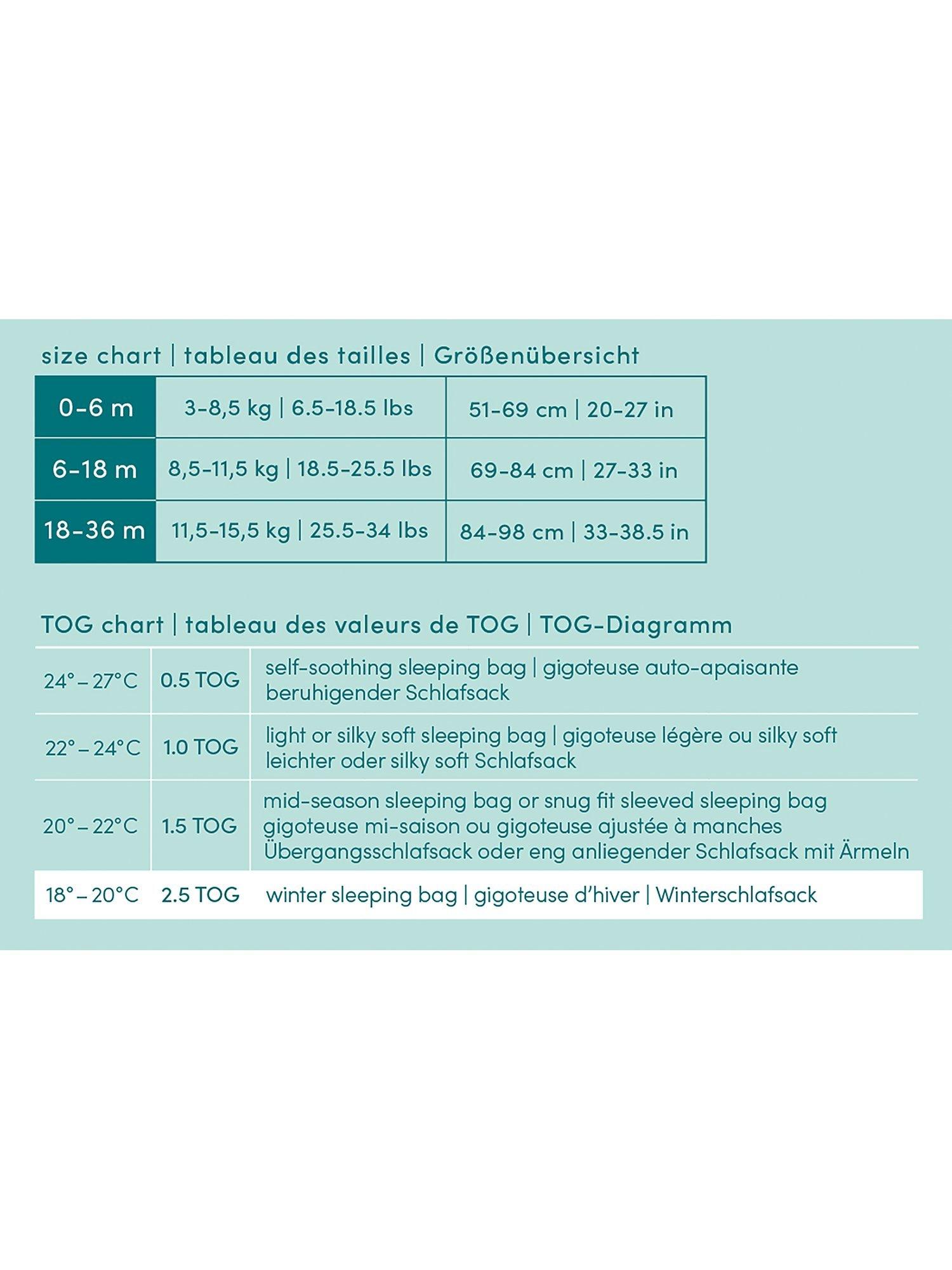 size chart | tableau des tailles | Größenübersicht

| 0-6 m | 3-8,5 kg \| 6.5-18.5 lbs | 51-69 cm \| 20-27 in |
|---|---|---|
| 6-18 m | 8,5-11,5 kg \| 18.5-25.5 lbs | 69-84 cm \| 27-33 in |
| 18-36 m | 11,5-15,5 kg \| 25.5-34 lbs | 84-98 cm \| 33-38.5 in |

TOG chart | tableau des valeurs de TOG | TOG-Diagramm

| 24° – 27°C | 0.5 TOG | self-soothing sleeping bag \| gigoteuse auto-apaisante beruhigender Schlafsack |
|---|---|---|
| 22° – 24°C | 1.0 TOG | light or silky soft sleeping bag \| gigoteuse légère ou silky soft leichter oder silky soft Schlafsack |
| 20° – 22°C | 1.5 TOG | mid-season sleeping bag or snug fit sleeved sleeping bag gigoteuse mi-saison ou gigoteuse ajustée à manches Übergangsschlafsack oder eng anliegender Schlafsack mit Ärmeln |
| 18° – 20°C | 2.5 TOG | winter sleeping bag \| gigoteuse d'hiver \| Winterschlafsack |